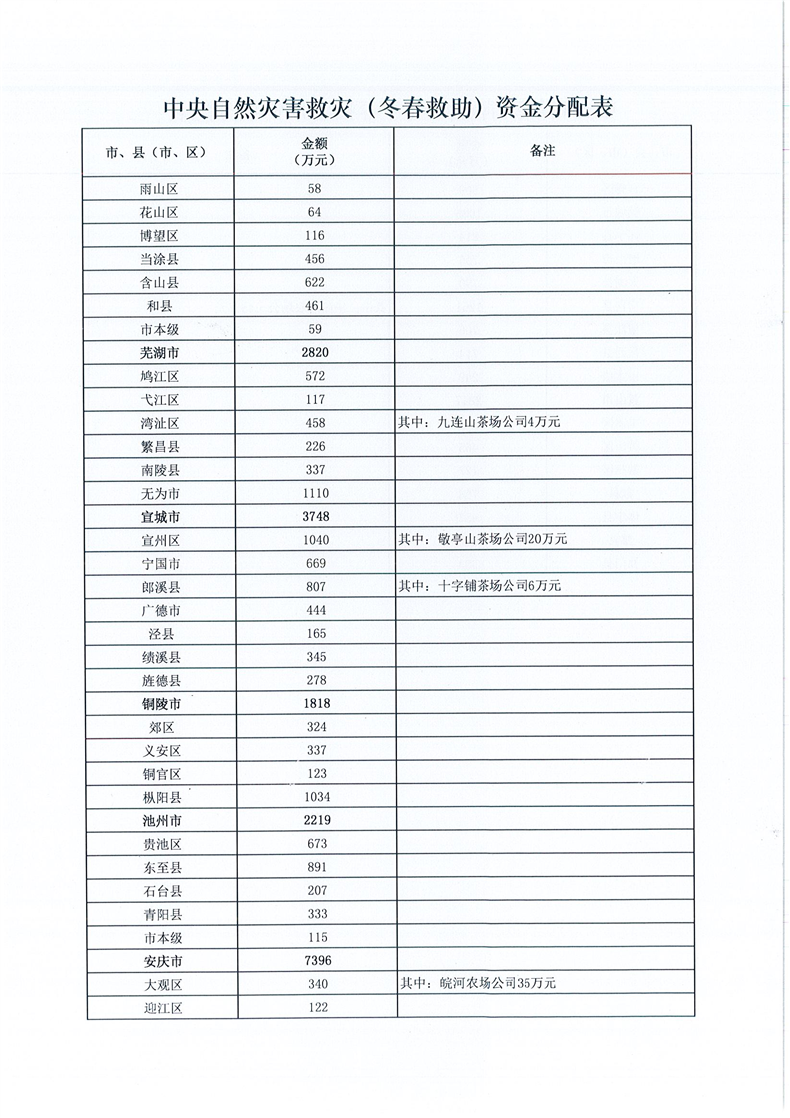 中央自然灾害救灾（冬春救助）资金分配表

| 市、县（市、区） | 金额（万元） | 备注 |
|---|---|---|
| 雨山区 | 58 | |
| 花山区 | 64 | |
| 博望区 | 116 | |
| 当涂县 | 456 | |
| 含山县 | 622 | |
| 和县 | 461 | |
| 市本级 | 59 | |
| **芜湖市** | **2820** | |
| 鸠江区 | 572 | |
| 弋江区 | 117 | |
| 湾沚区 | 458 | 其中：九连山茶场公司4万元 |
| 繁昌县 | 226 | |
| 南陵县 | 337 | |
| 无为市 | 1110 | |
| **宣城市** | **3748** | |
| 宣州区 | 1040 | 其中：敬亭山茶场公司20万元 |
| 宁国市 | 669 | |
| 郎溪县 | 807 | 其中：十字铺茶场公司6万元 |
| 广德市 | 444 | |
| 泾县 | 165 | |
| 绩溪县 | 345 | |
| 旌德县 | 278 | |
| **铜陵市** | **1818** | |
| 郊区 | 324 | |
| 义安区 | 337 | |
| 铜官区 | 123 | |
| 枞阳县 | 1034 | |
| **池州市** | **2219** | |
| 贵池区 | 673 | |
| 东至县 | 891 | |
| 石台县 | 207 | |
| 青阳县 | 333 | |
| 市本级 | 115 | |
| **安庆市** | **7396** | |
| 大观区 | 340 | 其中：皖河农场公司35万元 |
| 迎江区 | 122 | |